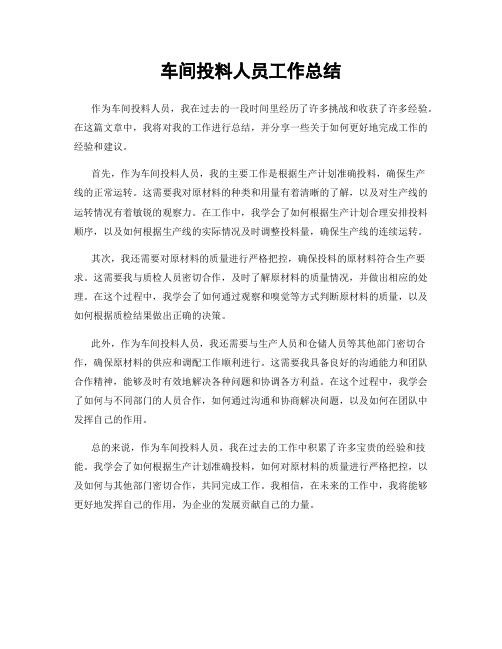 车间投料人员工作总结

作为车间投料人员，我在过去的一段时间里经历了许多挑战和收获了许多经验。在这篇文章中，我将对我的工作进行总结，并分享一些关于如何更好地完成工作的经验和建议。

首先，作为车间投料人员，我的主要工作是根据生产计划准确投料，确保生产线的正常运转。这需要我对原材料的种类和用量有着清晰的了解，以及对生产线的运转情况有着敏锐的观察力。在工作中，我学会了如何根据生产计划合理安排投料顺序，以及如何根据生产线的实际情况及时调整投料量，确保生产线的连续运转。

其次，我还需要对原材料的质量进行严格把控，确保投料的原材料符合生产要求。这需要我与质检人员密切合作，及时了解原材料的质量情况，并做出相应的处理。在这个过程中，我学会了如何通过观察和嗅觉等方式判断原材料的质量，以及如何根据质检结果做出正确的决策。

此外，作为车间投料人员，我还需要与生产人员和仓储人员等其他部门密切合作，确保原材料的供应和调配工作顺利进行。这需要我具备良好的沟通能力和团队合作精神，能够及时有效地解决各种问题和协调各方利益。在这个过程中，我学会了如何与不同部门的人员合作，如何通过沟通和协商解决问题，以及如何在团队中发挥自己的作用。

总的来说，作为车间投料人员，我在过去的工作中积累了许多宝贵的经验和技能。我学会了如何根据生产计划准确投料，如何对原材料的质量进行严格把控，以及如何与其他部门密切合作，共同完成工作。我相信，在未来的工作中，我将能够更好地发挥自己的作用，为企业的发展贡献自己的力量。